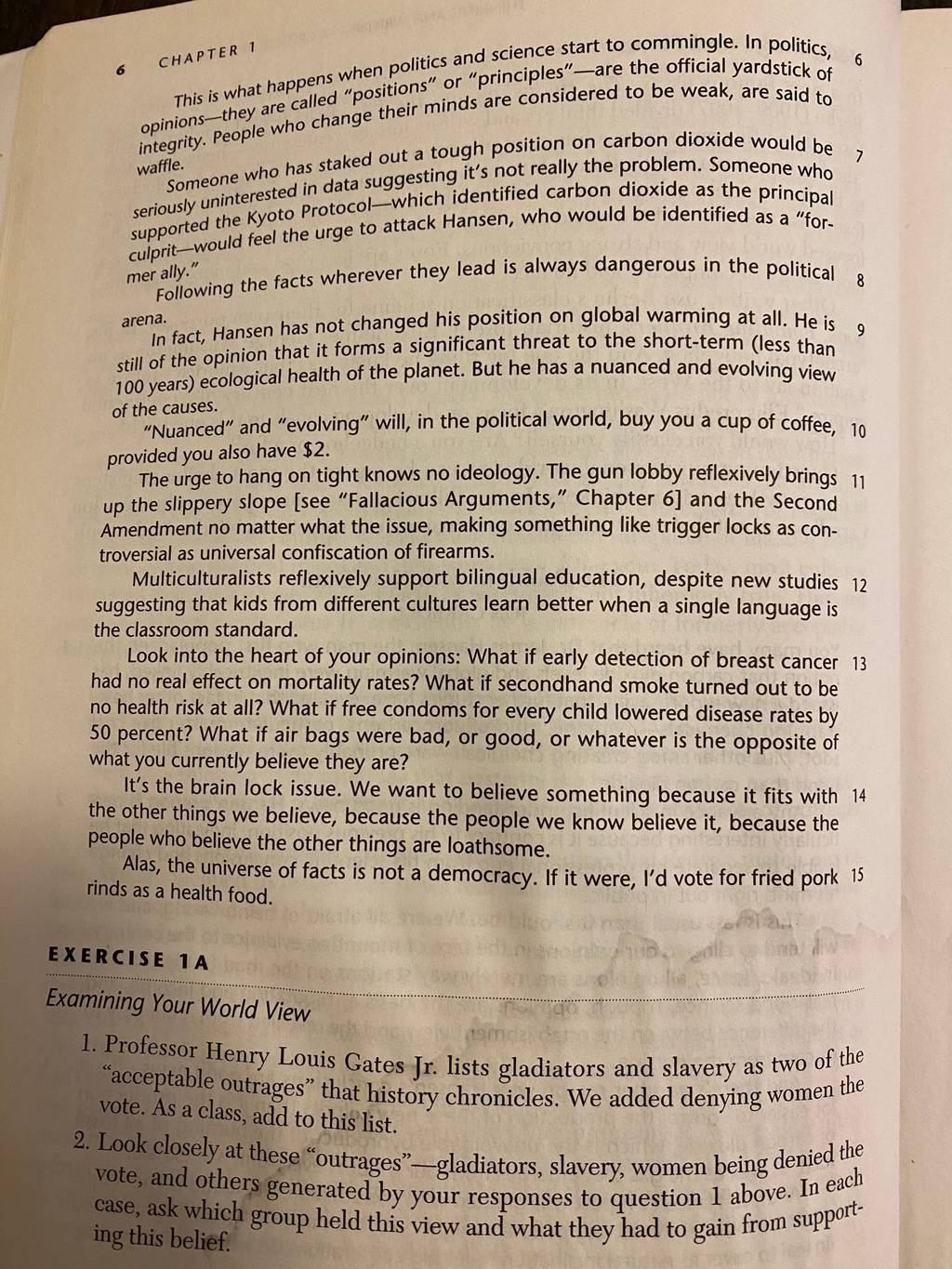 6 CHAPTER 1

This is what happens when politics and science start to commingle. In politics, opinions—they are called "positions" or "principles"—are the official yardstick of integrity. People who change their minds are considered to be weak, are said to waffle. 6

Someone who has staked out a tough position on carbon dioxide would be seriously uninterested in data suggesting it's not really the problem. Someone who supported the Kyoto Protocol—which identified carbon dioxide as the principal culprit—would feel the urge to attack Hansen, who would be identified as a "former ally." 7

Following the facts wherever they lead is always dangerous in the political arena. 8

In fact, Hansen has not changed his position on global warming at all. He is still of the opinion that it forms a significant threat to the short-term (less than 100 years) ecological health of the planet. But he has a nuanced and evolving view of the causes. 9

"Nuanced" and "evolving" will, in the political world, buy you a cup of coffee, provided you also have $2. 10

The urge to hang on tight knows no ideology. The gun lobby reflexively brings up the slippery slope [see "Fallacious Arguments," Chapter 6] and the Second Amendment no matter what the issue, making something like trigger locks as controversial as universal confiscation of firearms. 11

Multiculturalists reflexively support bilingual education, despite new studies suggesting that kids from different cultures learn better when a single language is the classroom standard. 12

Look into the heart of your opinions: What if early detection of breast cancer had no real effect on mortality rates? What if secondhand smoke turned out to be no health risk at all? What if free condoms for every child lowered disease rates by 50 percent? What if air bags were bad, or good, or whatever is the opposite of what you currently believe they are? 13

It's the brain lock issue. We want to believe something because it fits with the other things we believe, because the people we know believe it, because the people who believe the other things are loathsome. 14

Alas, the universe of facts is not a democracy. If it were, I'd vote for fried pork rinds as a health food. 15

EXERCISE 1A

Examining Your World View

1. Professor Henry Louis Gates Jr. lists gladiators and slavery as two of the "acceptable outrages" that history chronicles. We added denying women the vote. As a class, add to this list.

2. Look closely at these "outrages"—gladiators, slavery, women being denied the vote, and others generated by your responses to question 1 above. In each case, ask which group held this view and what they had to gain from supporting this belief.